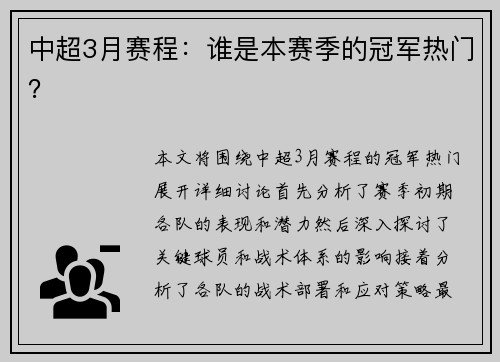 中超3月赛程：谁是本赛季的冠军热门？

本文将围绕中超3月赛程的冠军热门展开详细讨论首先分析了赛季初期各队的表现和潜力然后深入探讨了关键球员和战术体系的影响接着分析了各队的战术部署和应对策略最